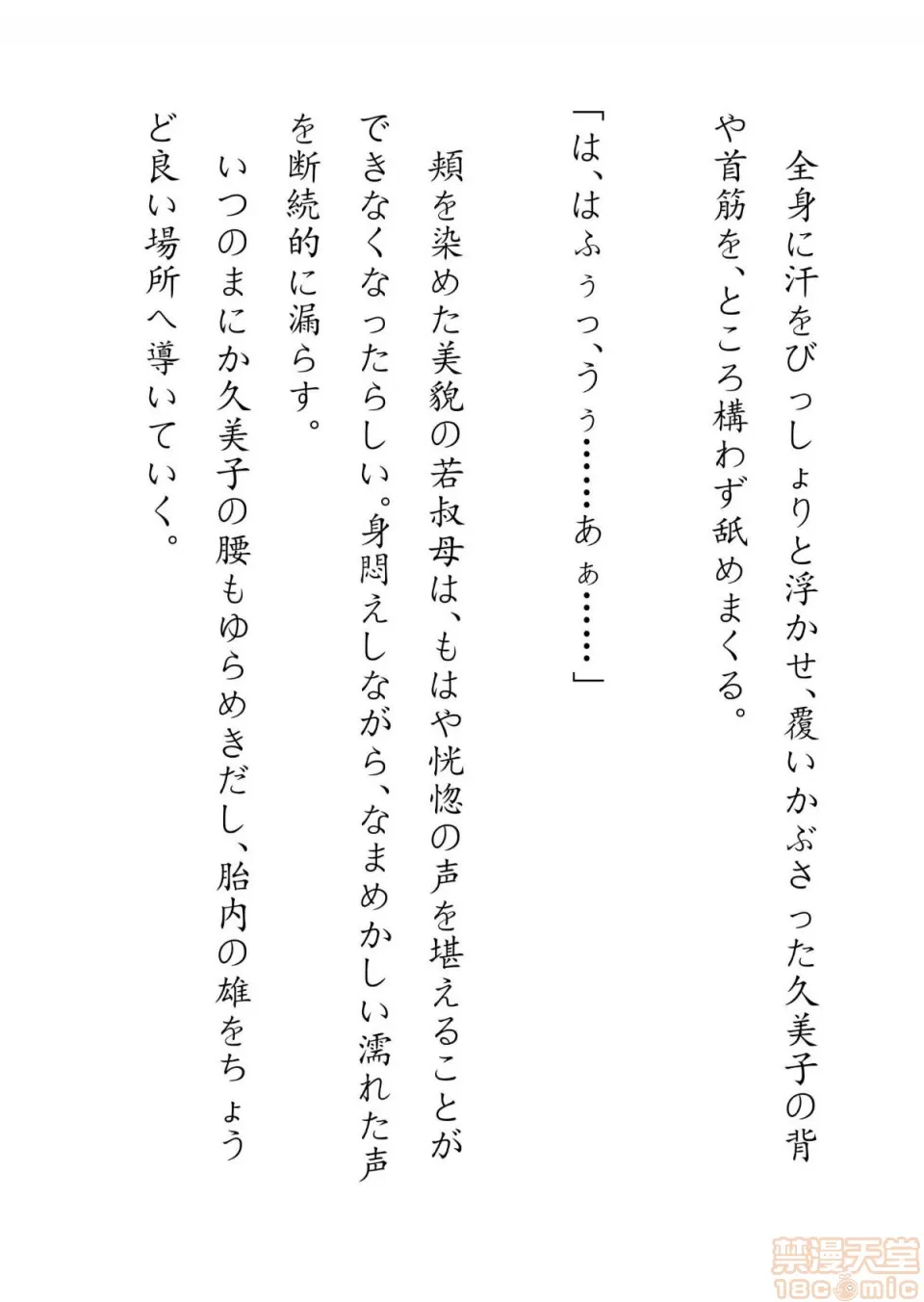 全身に汗をびっしょりと浮かせ、覆いかぶさった久美子の背や首筋を、ところ構わず舐めまくる。

「は、はふぅっ、うぅ……あぁ……」

頬を染めた美貌の若叔母は、もはや恍惚の声を堪えることができなくなったらしい。身悶えしながら、なまめかしい濡れた声を断続的に漏らす。

いつのまにか久美子の腰もゆらめきだし、胎内の雄をちょうど良い場所へ導いていく。

禁漫天堂
18comic